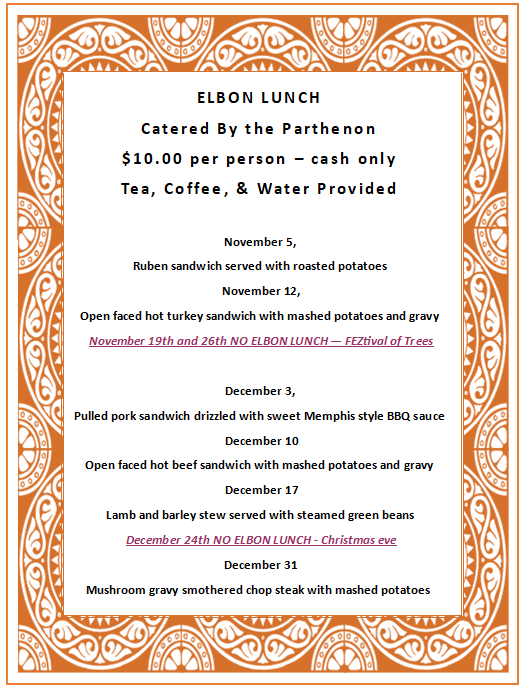 ELBON LUNCH

Catered By the Parthenon

$10.00 per person – cash only

Tea, Coffee, & Water Provided

November 5,

Ruben sandwich served with roasted potatoes

November 12,

Open faced hot turkey sandwich with mashed potatoes and gravy

November 19th and 26th NO ELBON LUNCH — FEZtival of Trees

December 3,

Pulled pork sandwich drizzled with sweet Memphis style BBQ sauce

December 10

Open faced hot beef sandwich with mashed potatoes and gravy

December 17

Lamb and barley stew served with steamed green beans

December 24th NO ELBON LUNCH - Christmas eve

December 31

Mushroom gravy smothered chop steak with mashed potatoes